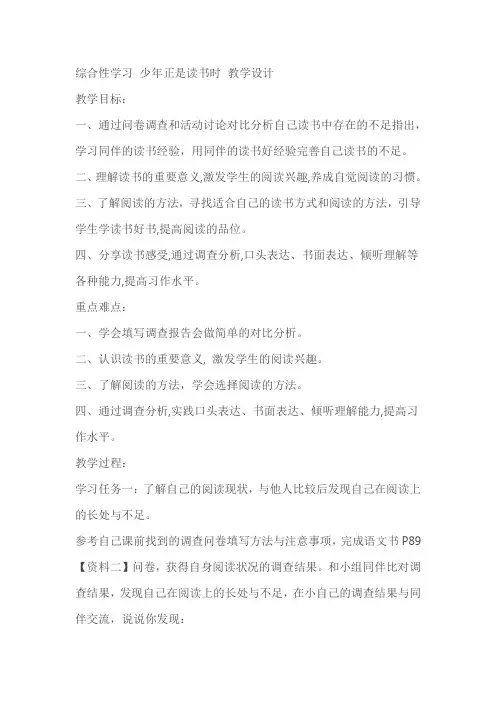 综合性学习 少年正是读书时 教学设计

教学目标：

一、通过问卷调查和活动讨论对比分析自己读书中存在的不足指出，学习同伴的读书经验，用同伴的读书好经验完善自己读书的不足。

二、理解读书的重要意义,激发学生的阅读兴趣,养成自觉阅读的习惯。

三、了解阅读的方法，寻找适合自己的读书方式和阅读的方法，引导学生学读书好书,提高阅读的品位。

四、分享读书感受,通过调查分析,口头表达、书面表达、倾听理解等各种能力,提高习作水平。

重点难点：

一、学会填写调查报告会做简单的对比分析。

二、认识读书的重要意义, 激发学生的阅读兴趣。

三、了解阅读的方法，学会选择阅读的方法。

四、通过调查分析,实践口头表达、书面表达、倾听理解能力,提高习作水平。

教学过程：

学习任务一：了解自己的阅读现状，与他人比较后发现自己在阅读上的长处与不足。

参考自己课前找到的调查问卷填写方法与注意事项，完成语文书 P89【资料二】问卷，获得自身阅读状况的调查结果。和小组同伴比对调查结果，发现自己在阅读上的长处与不足，在小自己的调查结果与同伴交流，说说你发现：